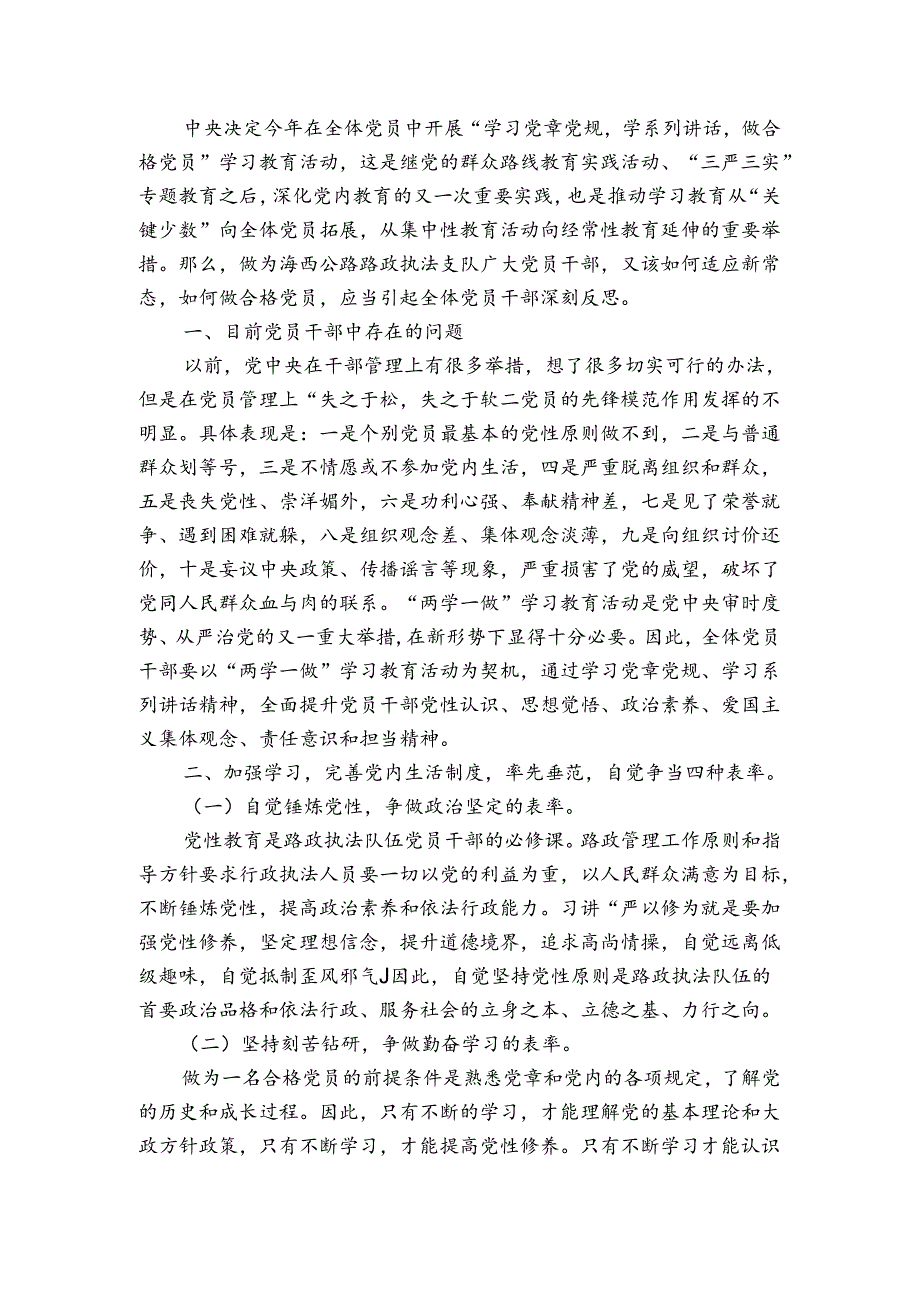 中央决定今年在全体党员中开展“学习党章党规，学系列讲话，做合格党员”学习教育活动，这是继党的群众路线教育实践活动、“三严三实”专题教育之后，深化党内教育的又一次重要实践，也是推动学习教育从“关键少数”向全体党员拓展，从集中性教育活动向经常性教育延伸的重要举措。那么，做为海西公路路政执法支队广大党员干部，又该如何适应新常态，如何做合格党员，应当引起全体党员干部深刻反思。

一、目前党员干部中存在的问题

以前，党中央在干部管理上有很多举措，想了很多切实可行的办法，但是在党员管理上“失之于松，失之于软二党员的先锋模范作用发挥的不明显。具体表现是：一是个别党员最基本的党性原则做不到，二是与普通群众划等号，三是不情愿或不参加党内生活，四是严重脱离组织和群众，五是丧失党性、崇洋媚外，六是功利心强、奉献精神差，七是见了荣誉就争、遇到困难就躲，八是组织观念差、集体观念淡薄，九是向组织讨价还价，十是妄议中央政策、传播谣言等现象，严重损害了党的威望，破坏了党同人民群众血与肉的联系。“两学一做”学习教育活动是党中央审时度势、从严治党的又一重大举措，在新形势下显得十分必要。因此，全体党员干部要以“两学一做”学习教育活动为契机，通过学习党章党规、学习系列讲话精神，全面提升党员干部党性认识、思想觉悟、政治素养、爱国主义集体观念、责任意识和担当精神。

二、加强学习，完善党内生活制度，率先垂范，自觉争当四种表率。

（一）自觉锤炼党性，争做政治坚定的表率。

党性教育是路政执法队伍党员干部的必修课。路政管理工作原则和指导方针要求行政执法人员要一切以党的利益为重，以人民群众满意为目标，不断锤炼党性，提高政治素养和依法行政能力。习讲“严以修为就是要加强党性修养，坚定理想信念，提升道德境界，追求高尚情操，自觉远离低级趣味，自觉抵制歪风邪气J因此，自觉坚持党性原则是路政执法队伍的首要政治品格和依法行政、服务社会的立身之本、立德之基、力行之向。

（二）坚持刻苦钻研，争做勤奋学习的表率。

做为一名合格党员的前提条件是熟悉党章和党内的各项规定，了解党的历史和成长过程。因此，只有不断的学习，才能理解党的基本理论和大政方针政策，只有不断学习，才能提高党性修养。只有不断学习才能认识